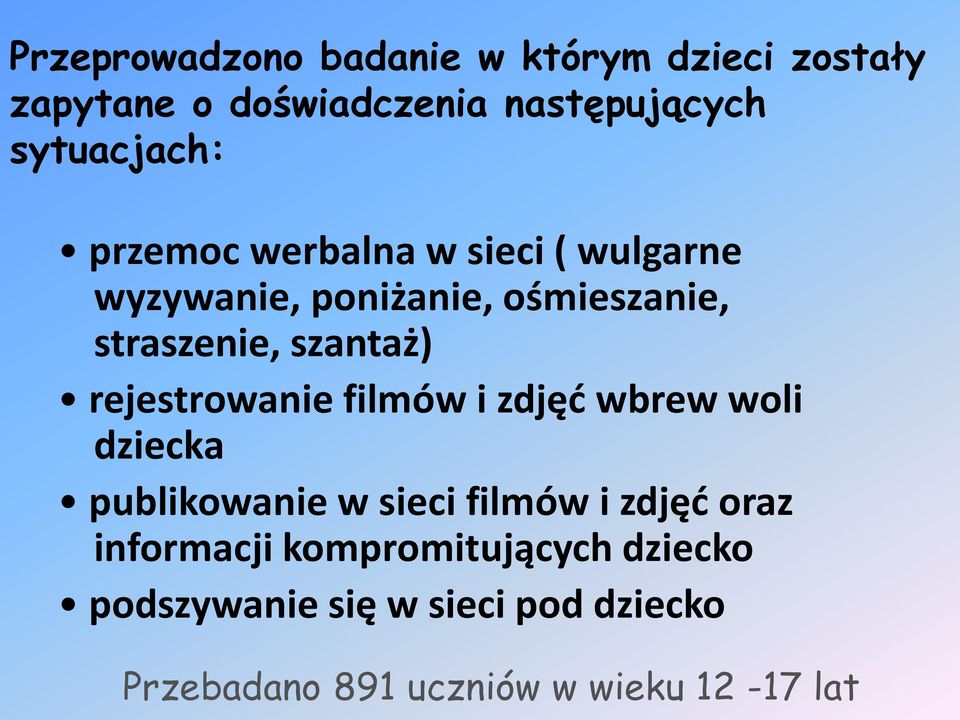 Przeprowadzono badanie w którym dzieci zostały zapytane o doświadczenia następujących sytuacjach:

• przemoc werbalna w sieci ( wulgarne wyzywanie, poniżanie, ośmieszanie, straszenie, szantaż)
• rejestrowanie filmów i zdjęć wbrew woli dziecka
• publikowanie w sieci filmów i zdjęć oraz informacji kompromitujących dziecko
• podszywanie się w sieci pod dziecko

Przebadano 891 uczniów w wieku 12 -17 lat